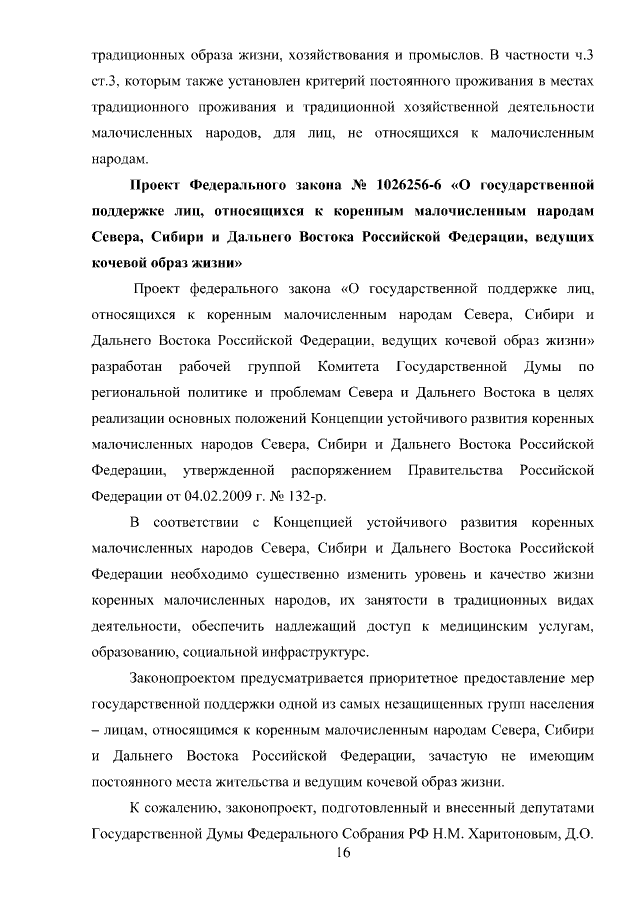 традиционных образа жизни, хозяйствования и промыслов. В частности ч.3 ст.3, которым также установлен критерий постоянного проживания в местах традиционного проживания и традиционной хозяйственной деятельности малочисленных народов, для лиц, не относящихся к малочисленным народам.

Проект Федерального закона № 1026256-6 «О государственной поддержке лиц, относящихся к коренным малочисленным народам Севера, Сибири и Дальнего Востока Российской Федерации, ведущих кочевой образ жизни»

Проект федерального закона «О государственной поддержке лиц, относящихся к коренным малочисленным народам Севера, Сибири и Дальнего Востока Российской Федерации, ведущих кочевой образ жизни» разработан рабочей группой Комитета Государственной Думы по региональной политике и проблемам Севера и Дальнего Востока в целях реализации основных положений Концепции устойчивого развития коренных малочисленных народов Севера, Сибири и Дальнего Востока Российской Федерации, утвержденной распоряжением Правительства Российской Федерации от 04.02.2009 г. № 132-р.

В соответствии с Концепцией устойчивого развития коренных малочисленных народов Севера, Сибири и Дальнего Востока Российской Федерации необходимо существенно изменить уровень и качество жизни коренных малочисленных народов, их занятости в традиционных видах деятельности, обеспечить надлежащий доступ к медицинским услугам, образованию, социальной инфраструктуре.

Законопроектом предусматривается приоритетное предоставление мер государственной поддержки одной из самых незащищенных групп населения – лицам, относящимся к коренным малочисленным народам Севера, Сибири и Дальнего Востока Российской Федерации, зачастую не имеющим постоянного места жительства и ведущим кочевой образ жизни.

К сожалению, законопроект, подготовленный и внесенный депутатами Государственной Думы Федерального Собрания РФ Н.М. Харитоновым, Д.О.

16